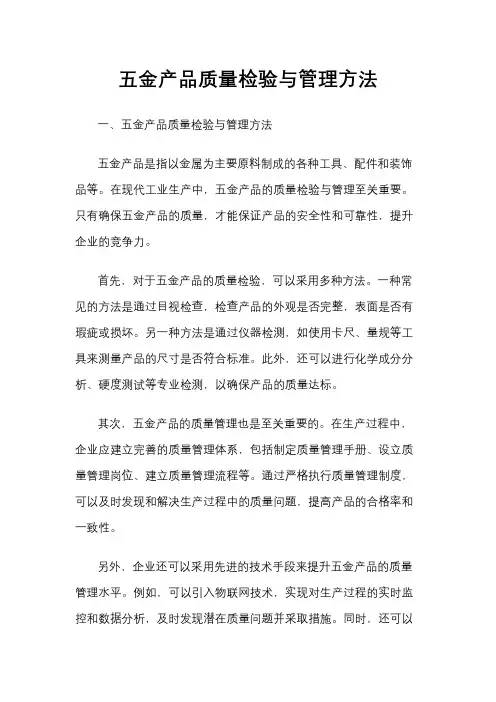 五金产品质量检验与管理方法

一、五金产品质量检验与管理方法

五金产品是指以金属为主要原料制成的各种工具、配件和装饰品等。在现代工业生产中，五金产品的质量检验与管理至关重要。只有确保五金产品的质量，才能保证产品的安全性和可靠性，提升企业的竞争力。

首先，对于五金产品的质量检验，可以采用多种方法。一种常见的方法是通过目视检查，检查产品的外观是否完整，表面是否有瑕疵或损坏。另一种方法是通过仪器检测，如使用卡尺、量规等工具来测量产品的尺寸是否符合标准。此外，还可以进行化学成分分析、硬度测试等专业检测，以确保产品的质量达标。

其次，五金产品的质量管理也是至关重要的。在生产过程中，企业应建立完善的质量管理体系，包括制定质量管理手册、设立质量管理岗位、建立质量管理流程等。通过严格执行质量管理制度，可以及时发现和解决生产过程中的质量问题，提高产品的合格率和一致性。

另外，企业还可以采用先进的技术手段来提升五金产品的质量管理水平。例如，可以引入物联网技术，实现对生产过程的实时监控和数据分析，及时发现潜在质量问题并采取措施。同时，还可以